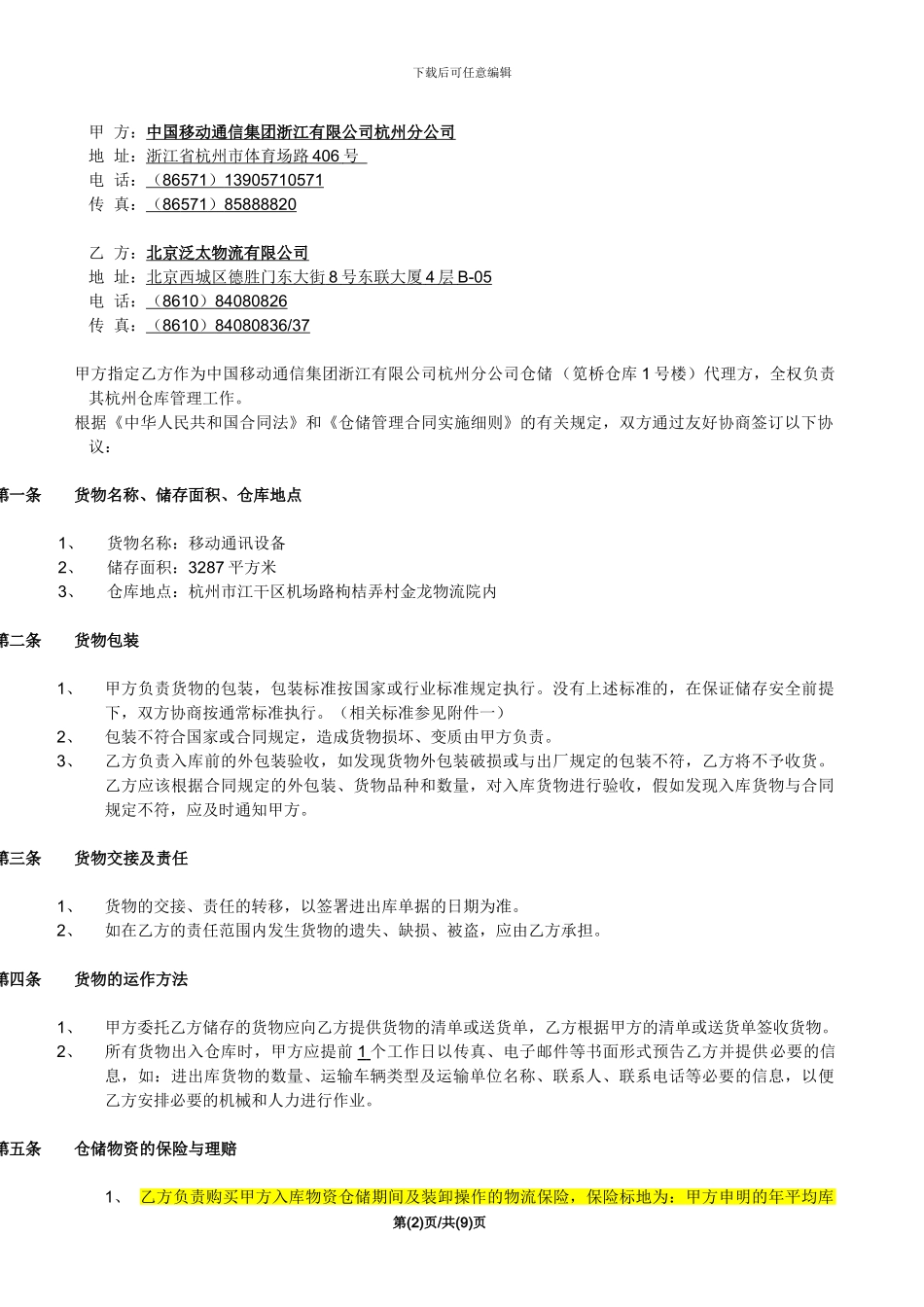 下载后可任意编辑

甲 方：中国移动通信集团浙江有限公司杭州分公司
地 址：浙江省杭州市体育场路 406 号
电 话：（86571）13905710571
传 真：（86571）85888820

乙 方：北京泛太物流有限公司
地 址：北京西城区德胜门东大街 8 号东联大厦 4 层 B-05
电 话：（8610）84080826
传 真：（8610）84080836/37

甲方指定乙方作为中国移动通信集团浙江有限公司杭州分公司仓储（笕桥仓库 1 号楼）代理方，全权负责其杭州仓库管理工作。
根据《中华人民共和国合同法》和《仓储管理合同实施细则》的有关规定，双方通过友好协商签订以下协议：

第一条 货物名称、储存面积、仓库地点

1、 货物名称：移动通讯设备
2、 储存面积：3287 平方米
3、 仓库地点：杭州市江干区机场路枸桔弄村金龙物流院内

第二条 货物包装

1、 甲方负责货物的包装，包装标准按国家或行业标准规定执行。没有上述标准的，在保证储存安全前提下，双方协商按通常标准执行。（相关标准参见附件一）
2、 包装不符合国家或合同规定，造成货物损坏、变质由甲方负责。
3、 乙方负责入库前的外包装验收，如发现货物外包装破损或与出厂规定的包装不符，乙方将不予收货。乙方应该根据合同规定的外包装、货物品种和数量，对入库货物进行验收，假如发现入库货物与合同规定不符，应及时通知甲方。

第三条 货物交接及责任

1、 货物的交接、责任的转移，以签署进出库单据的日期为准。
2、 如在乙方的责任范围内发生货物的遗失、缺损、被盗，应由乙方承担。

第四条 货物的运作方法

1、 甲方委托乙方储存的货物应向乙方提供货物的清单或送货单，乙方根据甲方的清单或送货单签收货物。
2、 所有货物出入仓库时，甲方应提前 1 个工作日以传真、电子邮件等书面形式预告乙方并提供必要的信息，如：进出库货物的数量、运输车辆类型及运输单位名称、联系人、联系电话等必要的信息，以便乙方安排必要的机械和人力进行作业。

第五条 仓储物资的保险与理赔

1、 乙方负责购买甲方入库物资仓储期间及装卸操作的物流保险，保险标地为：甲方申明的年平均库
第(2)页/共(9)页